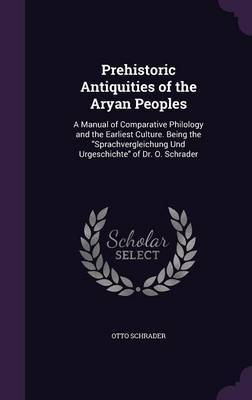 Prehistoric Antiquities of the Aryan Peoples

A Manual of Comparative Philology and the Earliest Culture. Being the "Sprachvergleichung Und Urgeschichte" of Dr. O. Schrader

Scholar SELECT

OTTO SCHRADER